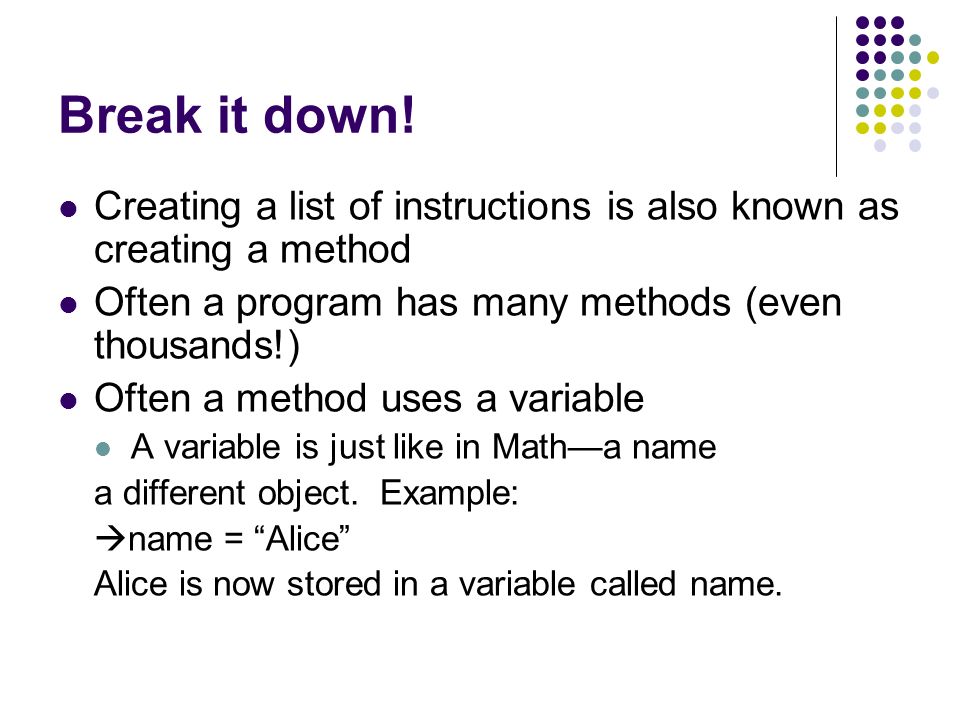 Break it down!

- Creating a list of instructions is also known as creating a method
- Often a program has many methods (even thousands!)
- Often a method uses a variable
  - A variable is just like in Math—a name

a different object. Example:

→name = “Alice”

Alice is now stored in a variable called name.